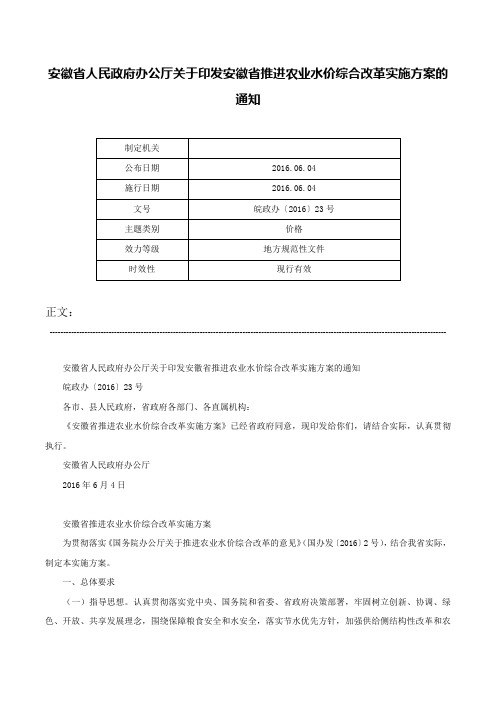 安徽省人民政府办公厅关于印发安徽省推进农业水价综合改革实施方案的通知

| 制定机关 |  |
|---|---|
| 公布日期 | 2016.06.04 |
| 施行日期 | 2016.06.04 |
| 文号 | 皖政办〔2016〕23号 |
| 主题类别 | 价格 |
| 效力等级 | 地方规范性文件 |
| 时效性 | 现行有效 |

正文：

安徽省人民政府办公厅关于印发安徽省推进农业水价综合改革实施方案的通知

皖政办〔2016〕23号

各市、县人民政府，省政府各部门、各直属机构：

《安徽省推进农业水价综合改革实施方案》已经省政府同意，现印发给你们，请结合实际，认真贯彻执行。

安徽省人民政府办公厅

2016年6月4日

安徽省推进农业水价综合改革实施方案

为贯彻落实《国务院办公厅关于推进农业水价综合改革的意见》（国办发〔2016〕2号），结合我省实际，制定本实施方案。

一、总体要求

（一）指导思想。认真贯彻落实党中央、国务院和省委、省政府决策部署，牢固树立创新、协调、绿色、开放、共享发展理念，围绕保障粮食安全和水安全，落实节水优先方针，加强供给侧结构性改革和农